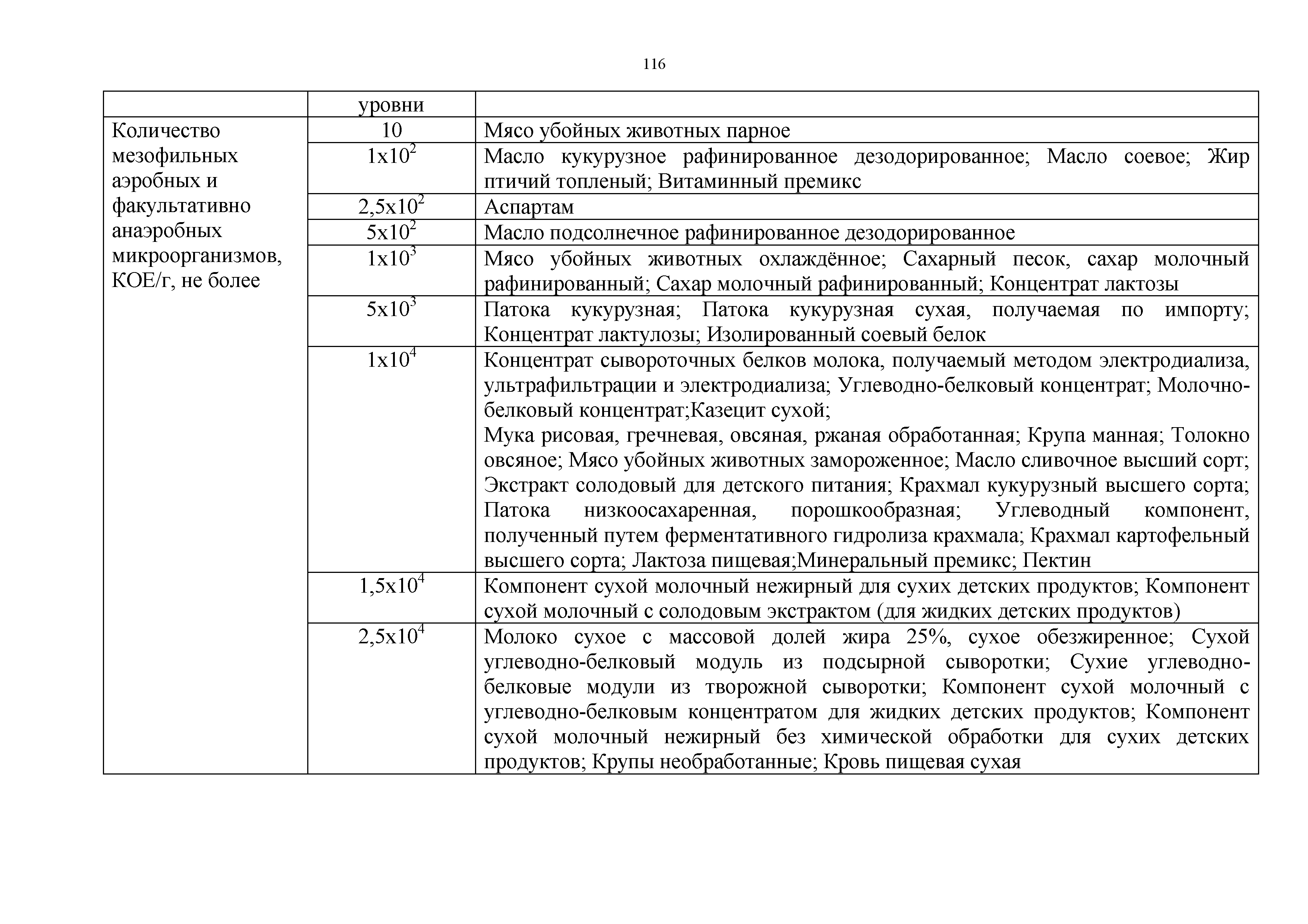 116

| | уровни | |
|---|---|---|
| Количество мезофильных аэробных и факультативно анаэробных микроорганизмов, КОЕ/г, не более | 10 | Мясо убойных животных парное |
| | $1x10^2$ | Масло кукурузное рафинированное дезодорированное; Масло соевое; Жир птичий топленый; Витаминный премикс |
| | $2,5x10^2$ | Аспартам |
| | $5x10^2$ | Масло подсолнечное рафинированное дезодорированное |
| | $1x10^3$ | Мясо убойных животных охлаждённое; Сахарный песок, сахар молочный рафинированный; Сахар молочный рафинированный; Концентрат лактозы |
| | $5x10^3$ | Патока кукурузная; Патока кукурузная сухая, получаемая по импорту; Концентрат лактулозы; Изолированный соевый белок |
| | $1x10^4$ | Концентрат сывороточных белков молока, получаемый методом электродиализа, ультрафильтрации и электродиализа; Углеводно-белковый концентрат; Молочно-белковый концентрат;Казецит сухой; Мука рисовая, гречневая, овсяная, ржаная обработанная; Крупа манная; Толокно овсяное; Мясо убойных животных замороженное; Масло сливочное высший сорт; Экстракт солодовый для детского питания; Крахмал кукурузный высшего сорта; Патока низкоосахаренная, порошкообразная; Углеводный компонент, полученный путем ферментативного гидролиза крахмала; Крахмал картофельный высшего сорта; Лактоза пищевая;Минеральный премикс; Пектин |
| | $1,5x10^4$ | Компонент сухой молочный нежирный для сухих детских продуктов; Компонент сухой молочный с солодовым экстрактом (для жидких детских продуктов) |
| | $2,5x10^4$ | Молоко сухое с массовой долей жира 25%, сухое обезжиренное; Сухой углеводно-белковый модуль из подсырной сыворотки; Сухие углеводно-белковые модули из творожной сыворотки; Компонент сухой молочный с углеводно-белковым концентратом для жидких детских продуктов; Компонент сухой молочный нежирный без химической обработки для сухих детских продуктов; Крупы необработанные; Кровь пищевая сухая |